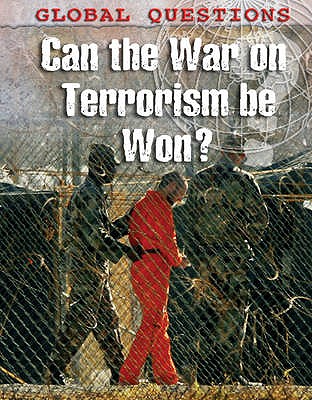 GLOBAL QUESTIONS

Can the War on Terrorism be Won?